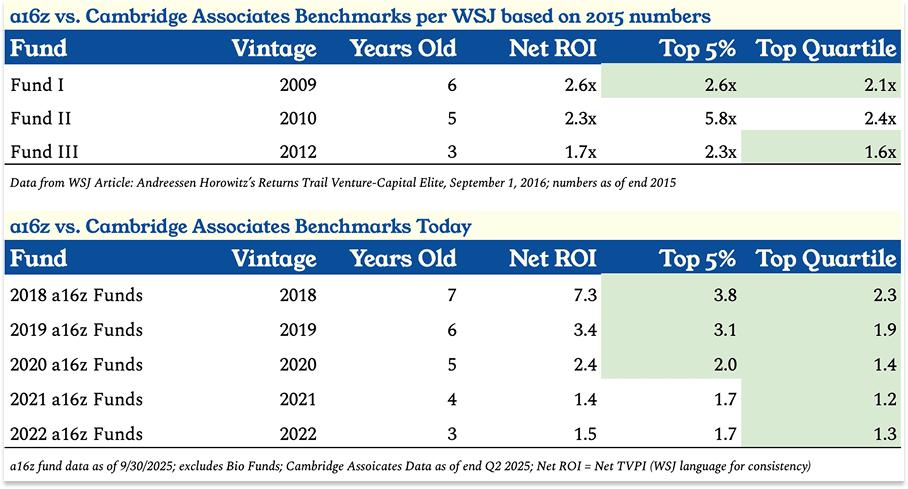 a16z vs. Cambridge Associates Benchmarks per WSJ based on 2015 numbers

| Fund | Vintage | Years Old | Net ROI | Top 5% | Top Quartile |
|---|---|---|---|---|---|
| Fund I | 2009 | 6 | 2.6x | 2.6x | 2.1x |
| Fund II | 2010 | 5 | 2.3x | 5.8x | 2.4x |
| Fund III | 2012 | 3 | 1.7x | 2.3x | 1.6x |

Data from WSJ Article: Andreessen Horowitz's Returns Trail Venture-Capital Elite, September 1, 2016; numbers as of end 2015

a16z vs. Cambridge Associates Benchmarks Today

| Fund | Vintage | Years Old | Net ROI | Top 5% | Top Quartile |
|---|---|---|---|---|---|
| 2018 a16z Funds | 2018 | 7 | 7.3 | 3.8 | 2.3 |
| 2019 a16z Funds | 2019 | 6 | 3.4 | 3.1 | 1.9 |
| 2020 a16z Funds | 2020 | 5 | 2.4 | 2.0 | 1.4 |
| 2021 a16z Funds | 2021 | 4 | 1.4 | 1.7 | 1.2 |
| 2022 a16z Funds | 2022 | 3 | 1.5 | 1.7 | 1.3 |

a16z fund data as of 9/30/2025; excludes Bio Funds; Cambridge Assoicates Data as of end Q2 2025; Net ROI = Net TVPI (WSJ language for consistency)